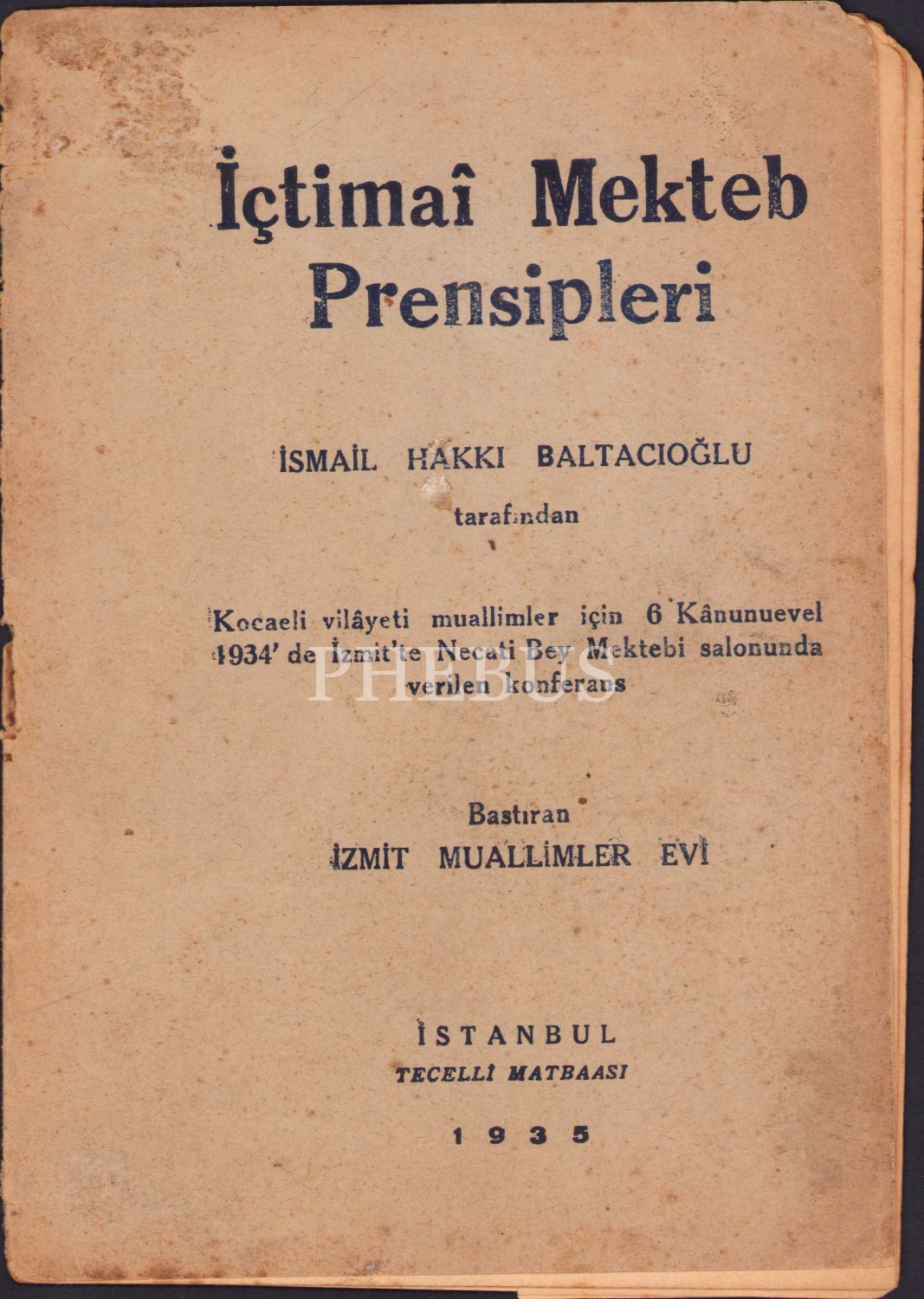 İçtimaî Mekteb Prensipleri

İSMAİL HAKKI BALTACIOĞLU

tarafından

Kocaeli vilâyeti muallimler için 6 Kânunuevel 1934' de İzmit'te Necati Bey Mektebi salonunda verilen konferans

Bastıran
İZMİT MUALLİMLER EVİ

İSTANBUL
TECELLİ MATBAASI

1935

PHEBUS